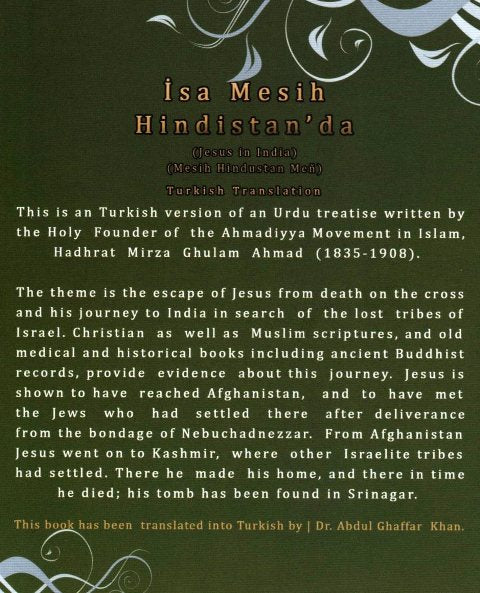 İsa Mesih
Hindistan'da

(Jesus in India)
(Mesih Hindustan Meñ)

Turkish Translation

This is an Turkish version of an Urdu treatise written by the Holy Founder of the Ahmadiyya Movement in Islam, Hadhrat Mirza Ghulam Ahmad (1835-1908).

The theme is the escape of Jesus from death on the cross and his journey to India in search of the lost tribes of Israel. Christian as well as Muslim scriptures, and old medical and historical books including ancient Buddhist records, provide evidence about this journey. Jesus is shown to have reached Afghanistan, and to have met the Jews who had settled there after deliverance from the bondage of Nebuchadnezzar. From Afghanistan Jesus went on to Kashmir, where other Israelite tribes had settled. There he made his home, and there in time he died; his tomb has been found in Srinagar.

This book has been translated into Turkish by | Dr. Abdul Ghaffar Khan.